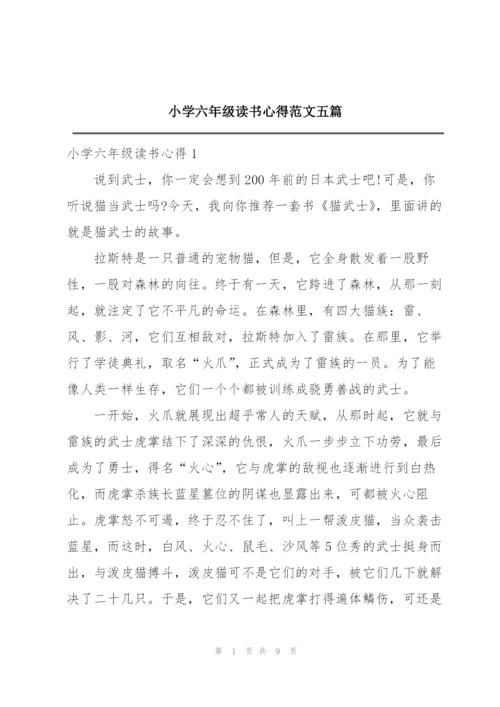 小学六年级读书心得范文五篇

小学六年级读书心得 1

说到武士，你一定会想到 200 年前的日本武士吧!可是，你听说猫当武士吗?今天，我向你推荐一套书《猫武士》，里面讲的就是猫武士的故事。

拉斯特是一只普通的宠物猫，但是，它全身散发着一股野性，一股对森林的向往。终于有一天，它跨进了森林，从那一刻起，就注定了它不平凡的命运。在森林里，有四大猫族：雷、风、影、河，它们互相敌对，拉斯特加入了雷族。在那里，它举行了学徒典礼，取名“火爪”，正式成为了雷族的一员。为了能像人类一样生存，它们一个个都被训练成骁勇善战的武士。

一开始，火爪就展现出超乎常人的天赋，从那时起，它就与雷族的武士虎掌结下了深深的仇恨，火爪一步步立下功劳，最后成为了勇士，得名“火心”，它与虎掌的敌视也逐渐进行到白热化，而虎掌杀族长蓝星篡位的阴谋也显露出来，可都被火心阻止。虎掌怒不可遏，终于忍不住了，叫上一帮泼皮猫，当众袭击蓝星，而这时，白风、火心、鼠毛、沙风等 5 位秀的武士挺身而出，与泼皮猫搏斗，泼皮猫可不是它们的对手，被它们几下就解决了二十几只。于是，它们又一起把虎掌打得遍体鳞伤，可还是

第 1 页 共 9 页